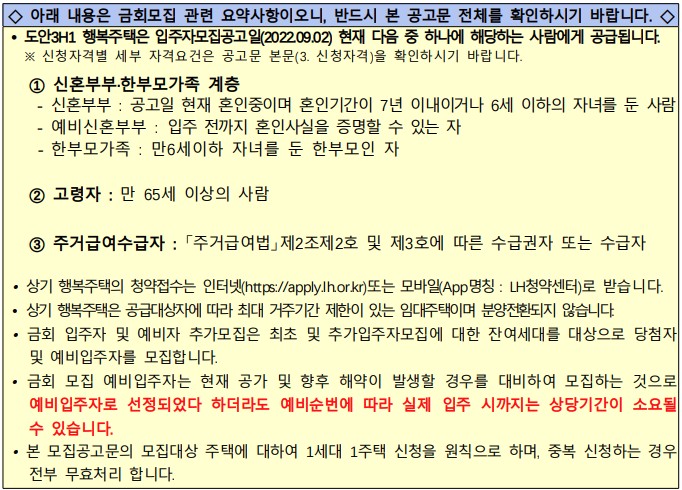 ◇ 아래 내용은 금회모집 관련 요약사항이오니, 반드시 본 공고문 전체를 확인하시기 바랍니다. ◇

• 도안3H1 행복주택은 입주자모집공고일(2022.09.02) 현재 다음 중 하나에 해당하는 사람에게 공급됩니다.
※ 신청자격별 세부 자격요건은 공고문 본문(3. 신청자격)을 확인하시기 바랍니다.

① 신혼부부·한부모가족 계층
- 신혼부부 : 공고일 현재 혼인중이며 혼인기간이 7년 이내이거나 6세 이하의 자녀를 둔 사람
- 예비신혼부부 : 입주 전까지 혼인사실을 증명할 수 있는 자
- 한부모가족 : 만6세이하 자녀를 둔 한부모인 자

② 고령자 : 만 65세 이상의 사람

③ 주거급여수급자 : 「주거급여법」제2조제2호 및 제3호에 따른 수급권자 또는 수급자

• 상기 행복주택의 청약접수는 인터넷(https://apply.lh.or.kr)또는 모바일(App명칭 : LH청약센터)로 받습니다.
• 상기 행복주택은 공급대상자에 따라 최대 거주기간 제한이 있는 임대주택이며 분양전환되지 않습니다.
• 금회 입주자 및 예비자 추가모집은 최초 및 추가입주자모집에 대한 잔여세대를 대상으로 당첨자 및 예비입주자를 모집합니다.
• 금회 모집 예비입주자는 현재 공가 및 향후 해약이 발생할 경우를 대비하여 모집하는 것으로 예비입주자로 선정되었다 하더라도 예비순번에 따라 실제 입주 시까지는 상당기간이 소요될 수 있습니다.
• 본 모집공고문의 모집대상 주택에 대하여 1세대 1주택 신청을 원칙으로 하며, 중복 신청하는 경우 전부 무효처리 합니다.